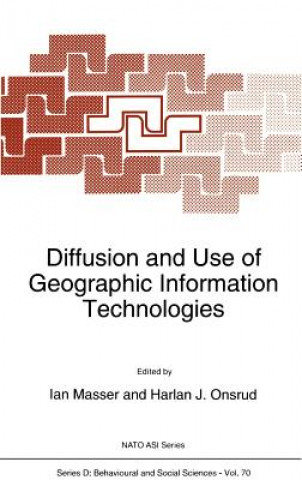 Diffusion and Use of Geographic Information Technologies

Edited by

Ian Masser and Harlan J. Onsrud

NATO ASI Series

Series D: Behavioural and Social Sciences - Vol. 70